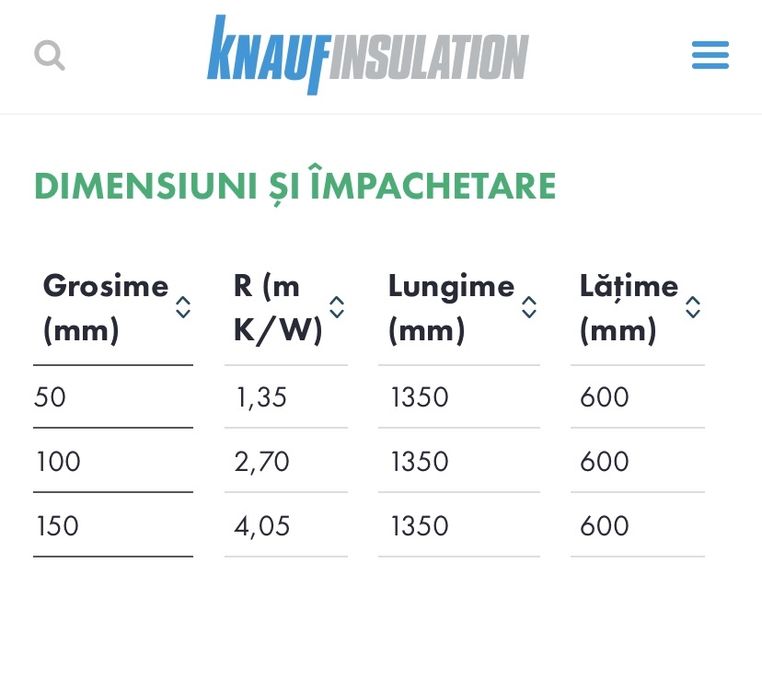 KNAUFINSULATION

DIMENSIUNI ȘI ÎMPACHETARE

| Grosime (mm) | R (m K/W) | Lungime (mm) | Lățime (mm) |
|---|---|---|---|
| 50 | 1,35 | 1350 | 600 |
| 100 | 2,70 | 1350 | 600 |
| 150 | 4,05 | 1350 | 600 |